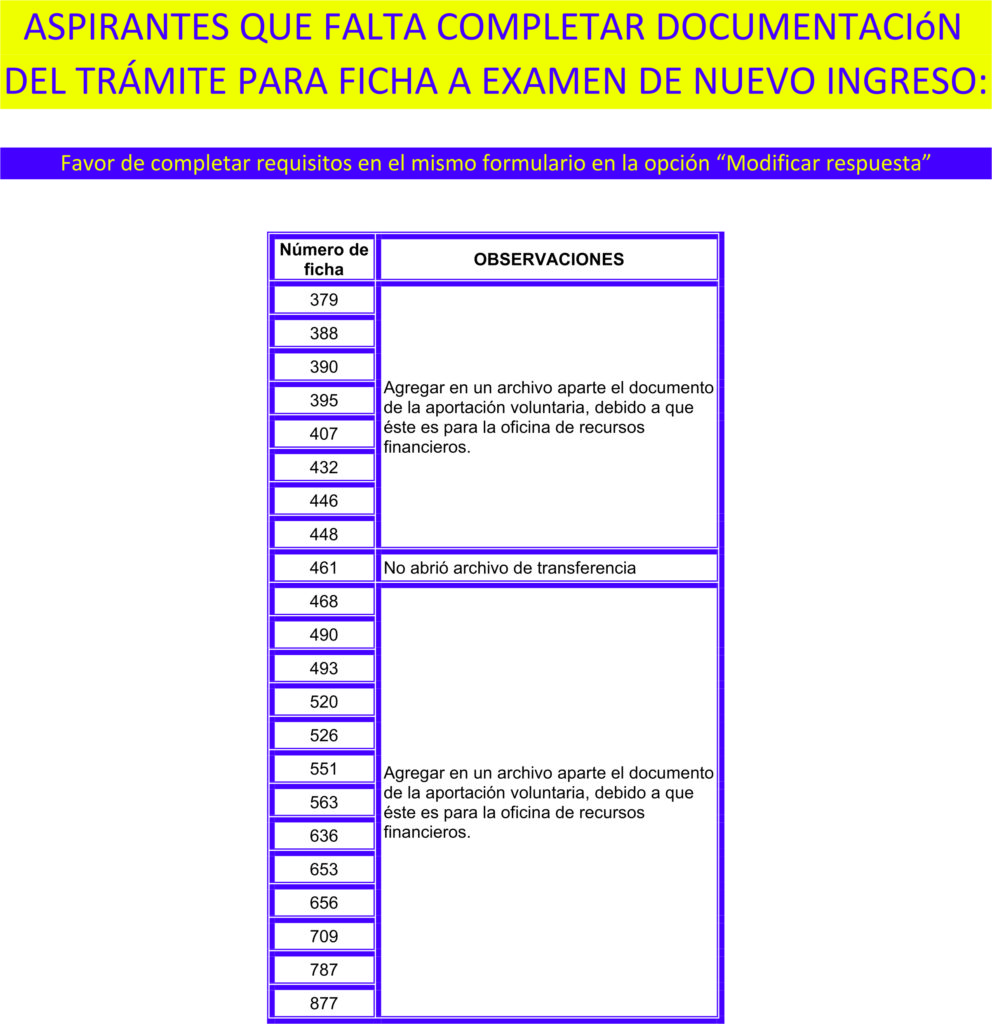 ASPIRANTES QUE FALTA COMPLETAR DOCUMENTACIóN DEL TRÁMITE PARA FICHA A EXAMEN DE NUEVO INGRESO:

Favor de completar requisitos en el mismo formulario en la opción “Modificar respuesta”

| Número de ficha | OBSERVACIONES |
|---|---|
| 379 | Agregar en un archivo aparte el documento de la aportación voluntaria, debido a que éste es para la oficina de recursos financieros. |
| 388 | |
| 390 | |
| 395 | |
| 407 | |
| 432 | |
| 446 | |
| 448 | |
| 461 | No abrió archivo de transferencia |
| 468 | Agregar en un archivo aparte el documento de la aportación voluntaria, debido a que éste es para la oficina de recursos financieros. |
| 490 | |
| 493 | |
| 520 | |
| 526 | |
| 551 | |
| 563 | |
| 636 | |
| 653 | |
| 656 | |
| 709 | |
| 787 | |
| 877 | |